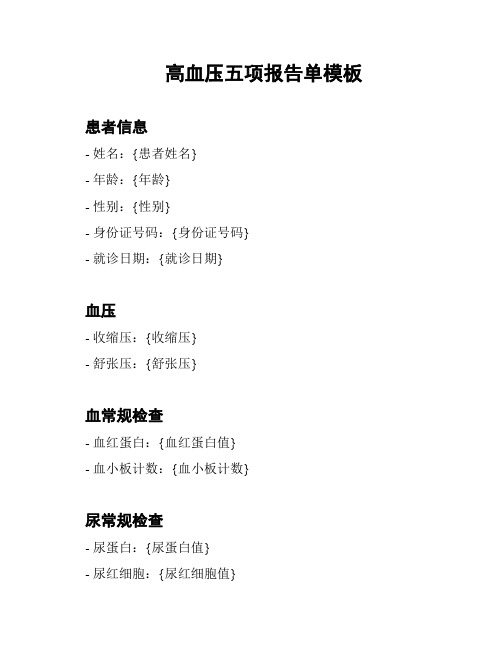 高血压五项报告单模板

患者信息

- 姓名：{患者姓名}

- 年龄：{年龄}

- 性别：{性别}

- 身份证号码：{身份证号码}

- 就诊日期：{就诊日期}

血压

- 收缩压：{收缩压}

- 舒张压：{舒张压}

血常规检查

- 血红蛋白：{血红蛋白值}

- 血小板计数：{血小板计数}

尿常规检查

- 尿蛋白：{尿蛋白值}

- 尿红细胞：{尿红细胞值}